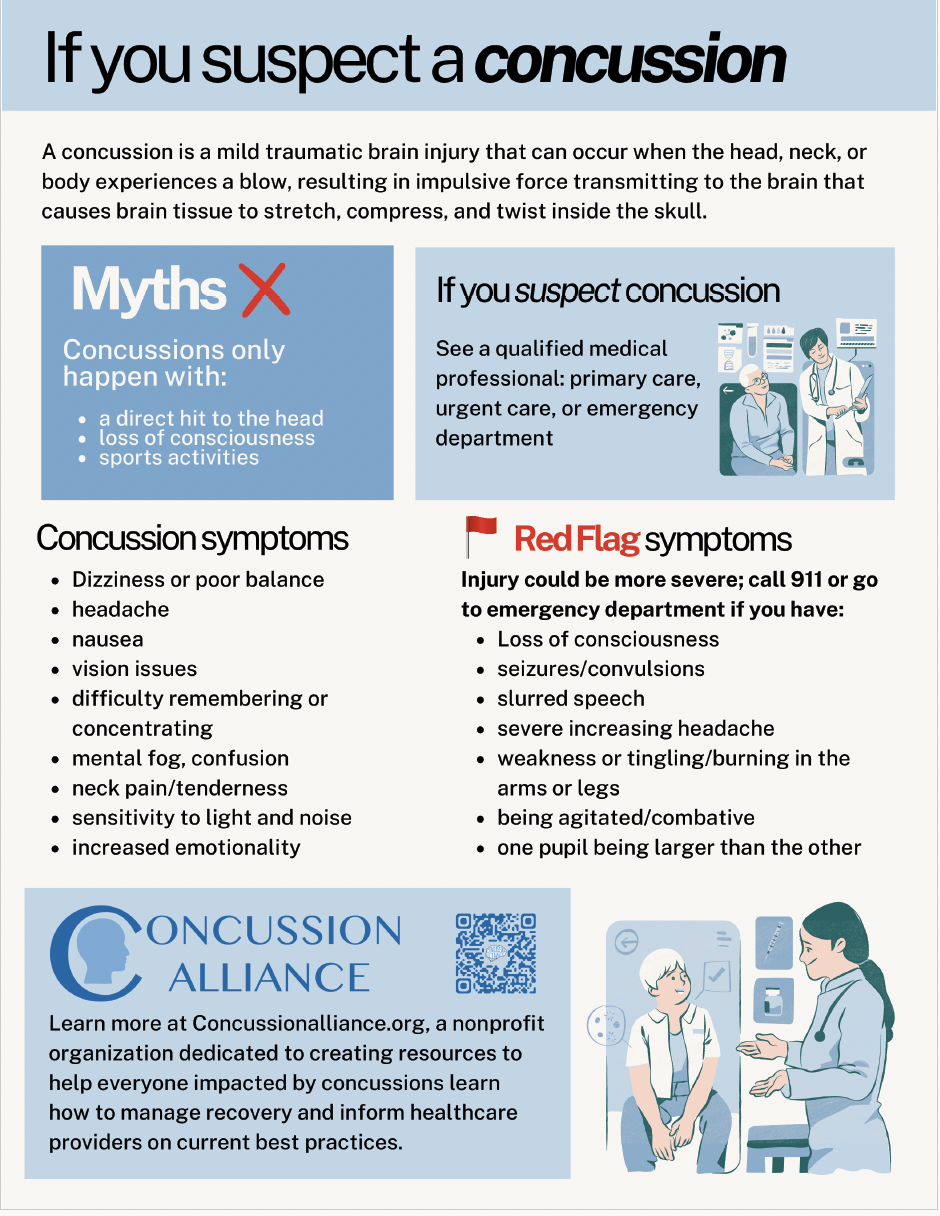 If you suspect a concussion

A concussion is a mild traumatic brain injury that can occur when the head, neck, or body experiences a blow, resulting in impulsive force transmitting to the brain that causes brain tissue to stretch, compress, and twist inside the skull.

Myths

Concussions only happen with:

- a direct hit to the head
- loss of consciousness
- sports activities

If you suspect concussion

See a qualified medical professional: primary care, urgent care, or emergency department

Concussion symptoms

- Dizziness or poor balance
- headache
- nausea
- vision issues
- difficulty remembering or concentrating
- mental fog, confusion
- neck pain/tenderness
- sensitivity to light and noise
- increased emotionality

Red Flag symptoms

Injury could be more severe; call 911 or go to emergency department if you have:

- Loss of consciousness
- seizures/convulsions
- slurred speech
- severe increasing headache
- weakness or tingling/burning in the arms or legs
- being agitated/combative
- one pupil being larger than the other

CONCUSSION ALLIANCE

Learn more at Concussionalliance.org, a nonprofit organization dedicated to creating resources to help everyone impacted by concussions learn how to manage recovery and inform healthcare providers on current best practices.